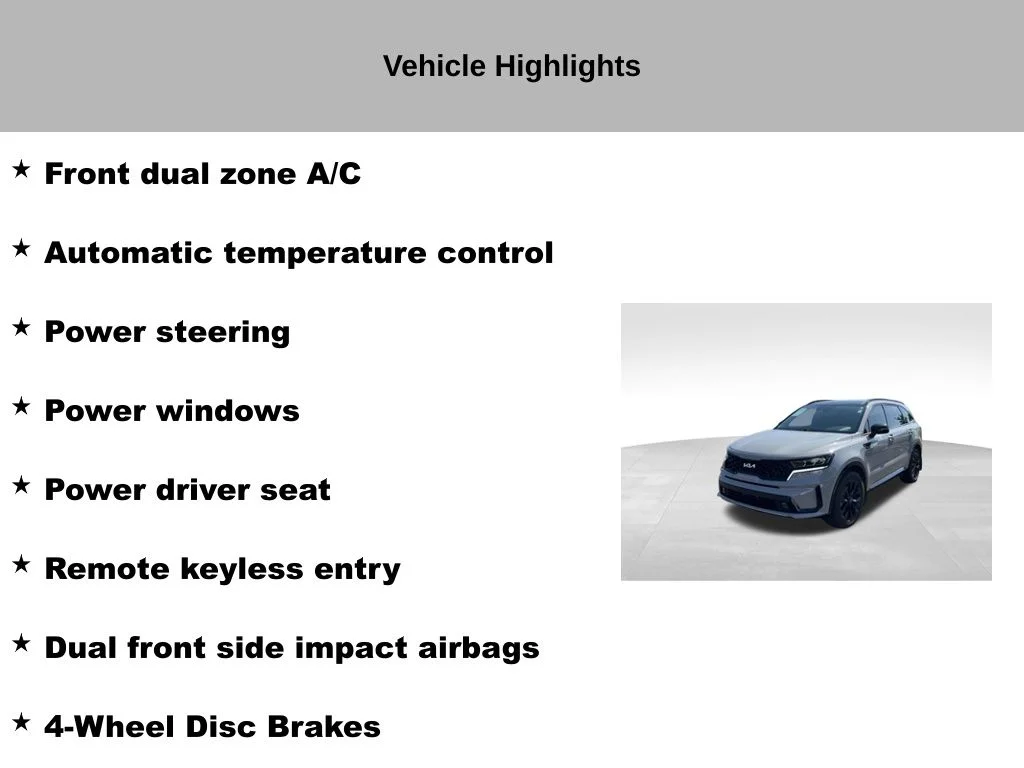 Vehicle Highlights

★ Front dual zone A/C

★ Automatic temperature control

★ Power steering

★ Power windows

★ Power driver seat

★ Remote keyless entry

★ Dual front side impact airbags

★ 4-Wheel Disc Brakes